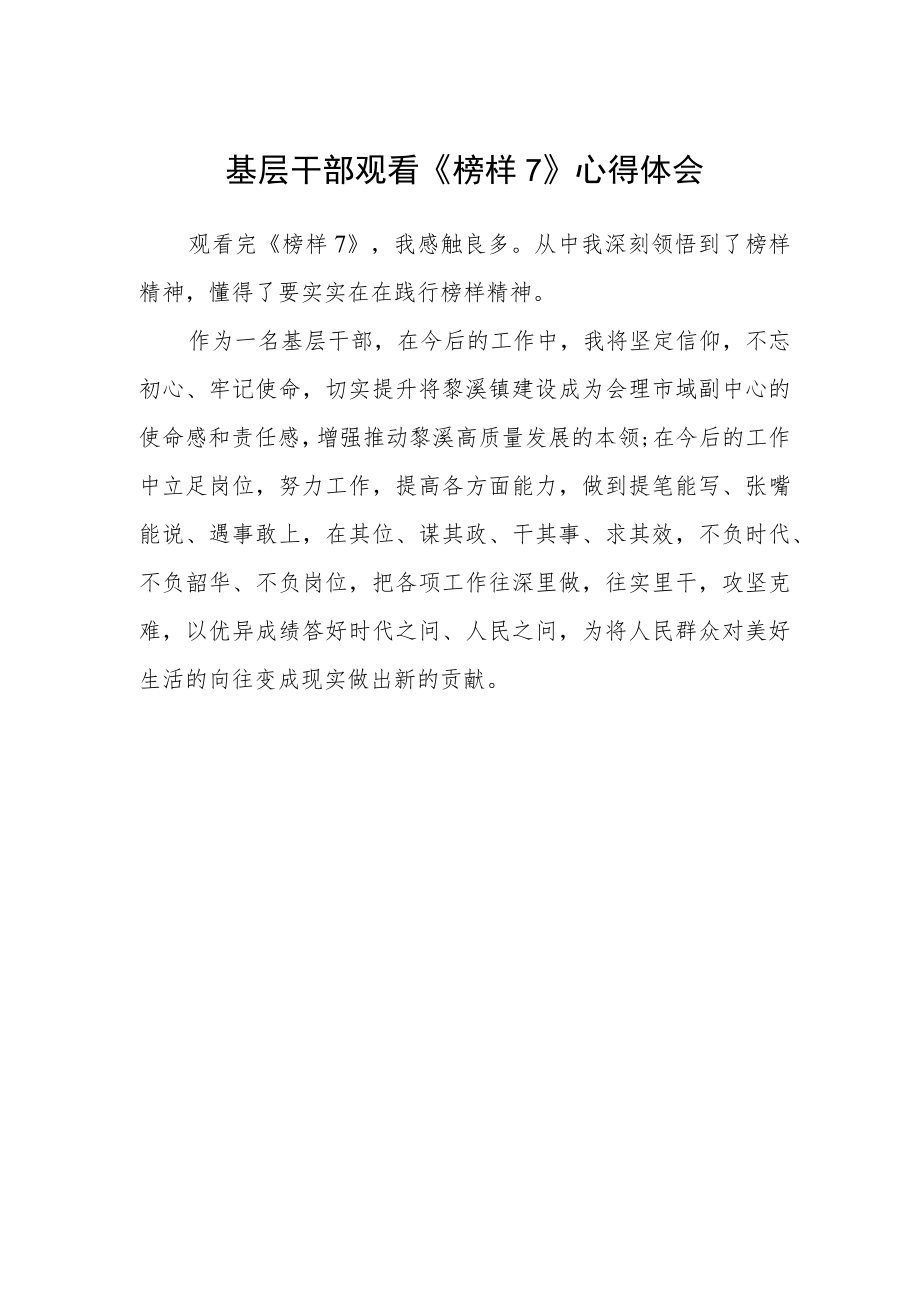 基层干部观看《榜样 7》心得体会

观看完《榜样 7》，我感触良多。从中我深刻领悟到了榜样精神，懂得了要实实在在践行榜样精神。

作为一名基层干部，在今后的工作中，我将坚定信仰，不忘初心、牢记使命，切实提升将黎溪镇建设成为会理市域副中心的使命感和责任感，增强推动黎溪高质量发展的本领;在今后的工作中立足岗位，努力工作，提高各方面能力，做到提笔能写、张嘴能说、遇事敢上，在其位、谋其政、干其事、求其效，不负时代、不负韶华、不负岗位，把各项工作往深里做，往实里干，攻坚克难，以优异成绩答好时代之问、人民之问，为将人民群众对美好生活的向往变成现实做出新的贡献。